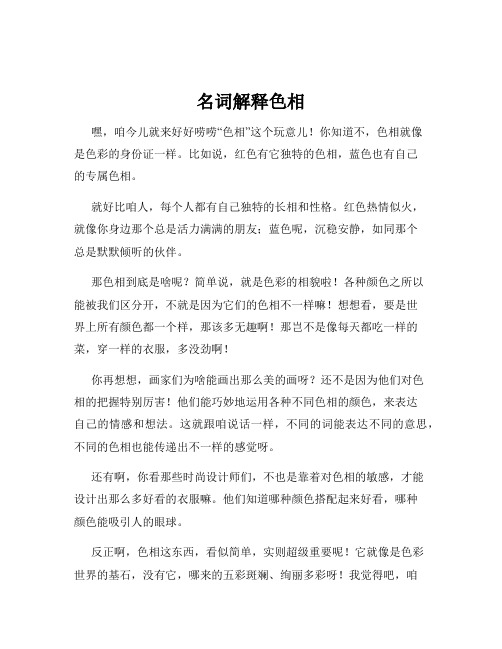 名词解释色相

嘿，咱今儿就来好好唠唠“色相”这个玩意儿！你知道不，色相就像是色彩的身份证一样。比如说，红色有它独特的色相，蓝色也有自己的专属色相。

就好比咱人，每个人都有自己独特的长相和性格。红色热情似火，就像你身边那个总是活力满满的朋友；蓝色呢，沉稳安静，如同那个总是默默倾听的伙伴。

那色相到底是啥呢？简单说，就是色彩的相貌啦！各种颜色之所以能被我们区分开，不就是因为它们的色相不一样嘛！想想看，要是世界上所有颜色都一个样，那该多无趣啊！那岂不是像每天都吃一样的菜，穿一样的衣服，多没劲啊！

你再想想，画家们为啥能画出那么美的画呀？还不是因为他们对色相的把握特别厉害！他们能巧妙地运用各种不同色相的颜色，来表达自己的情感和想法。这就跟咱说话一样，不同的词能表达不同的意思，不同的色相也能传递出不一样的感觉呀。

还有啊，你看那些时尚设计师们，不也是靠着对色相的敏感，才能设计出那么多好看的衣服嘛。他们知道哪种颜色搭配起来好看，哪种颜色能吸引人的眼球。

反正啊，色相这东西，看似简单，实则超级重要呢！它就像是色彩世界的基石，没有它，哪来的五彩斑斓、绚丽多彩呀！我觉得吧，咱